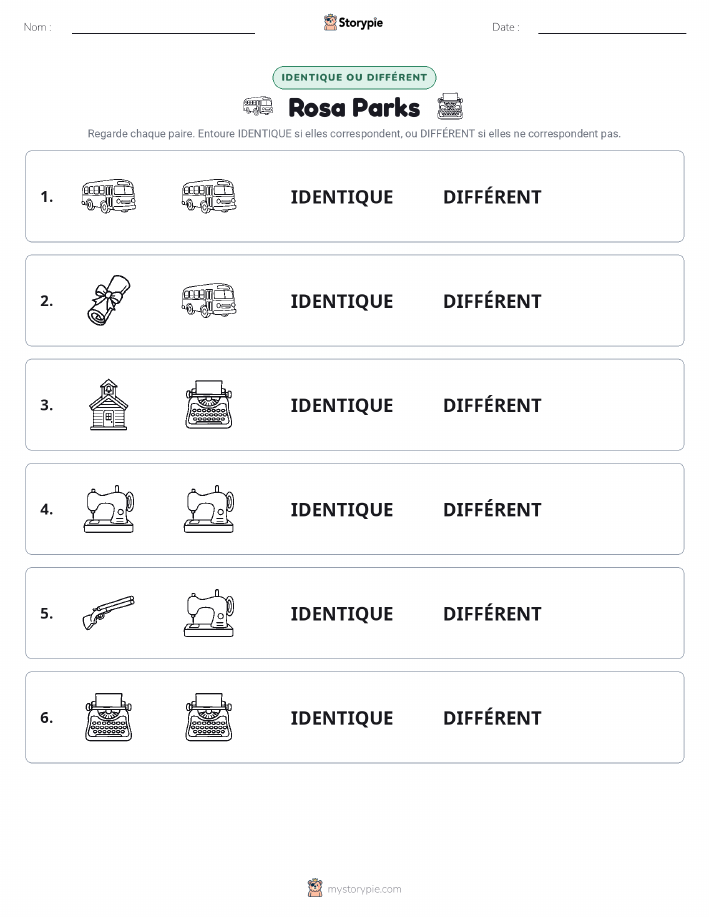 Nom :

Storypie

Date :

IDENTIQUE OU DIFFÉRENT

Rosa Parks

Regarde chaque paire. Entoure IDENTIQUE si elles correspondent, ou DIFFÉRENT si elles ne correspondent pas.

1. IDENTIQUE DIFFÉRENT

2. IDENTIQUE DIFFÉRENT

3. IDENTIQUE DIFFÉRENT

4. IDENTIQUE DIFFÉRENT

5. IDENTIQUE DIFFÉRENT

6. IDENTIQUE DIFFÉRENT

mystorypie.com